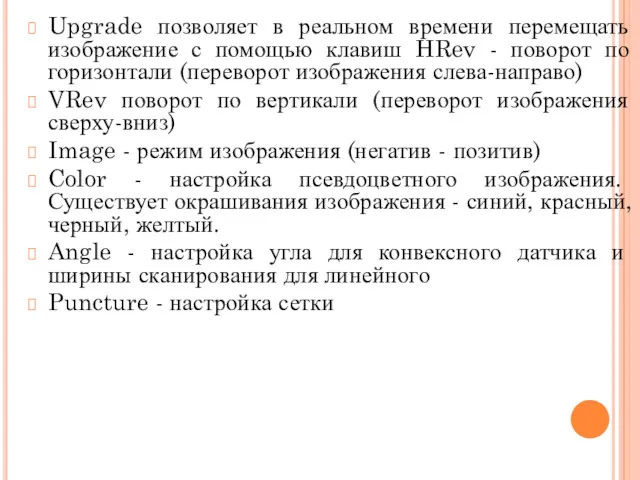 Upgrade позволяет в реальном времени перемещать изображение с помощью клавиш HRev - поворот по горизонтали (переворот изображения слева-направо)

VRev поворот по вертикали (переворот изображения сверху-вниз)

Image - режим изображения (негатив - позитив)

Color - настройка псевдоцветного изображения. Существует окрашивания изображения - синий, красный, черный, желтый.

Angle - настройка угла для конвексного датчика и ширины сканирования для линейного

Puncture - настройка сетки